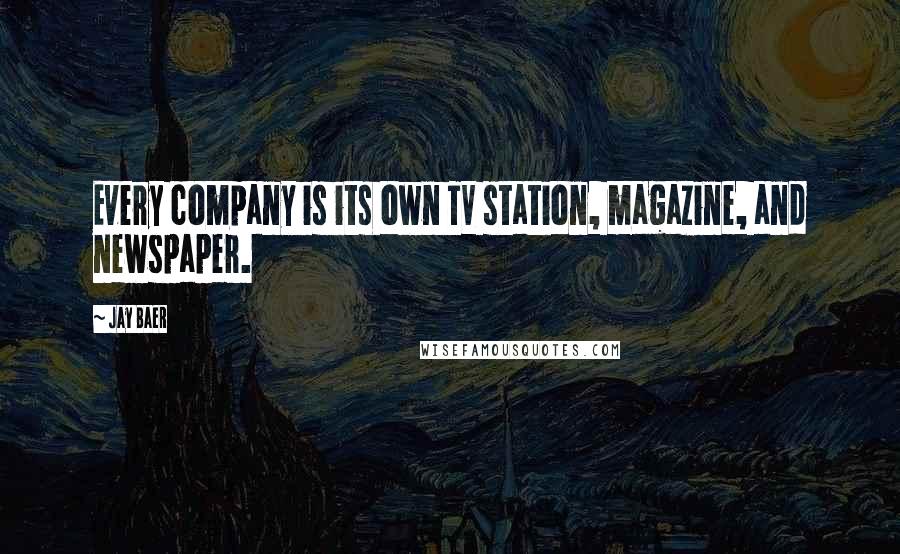 EVERY COMPANY IS ITS OWN TV STATION, MAGAZINE, AND NEWSPAPER.

~ JAY BAER

WISEFAMOUSQUOTES.COM